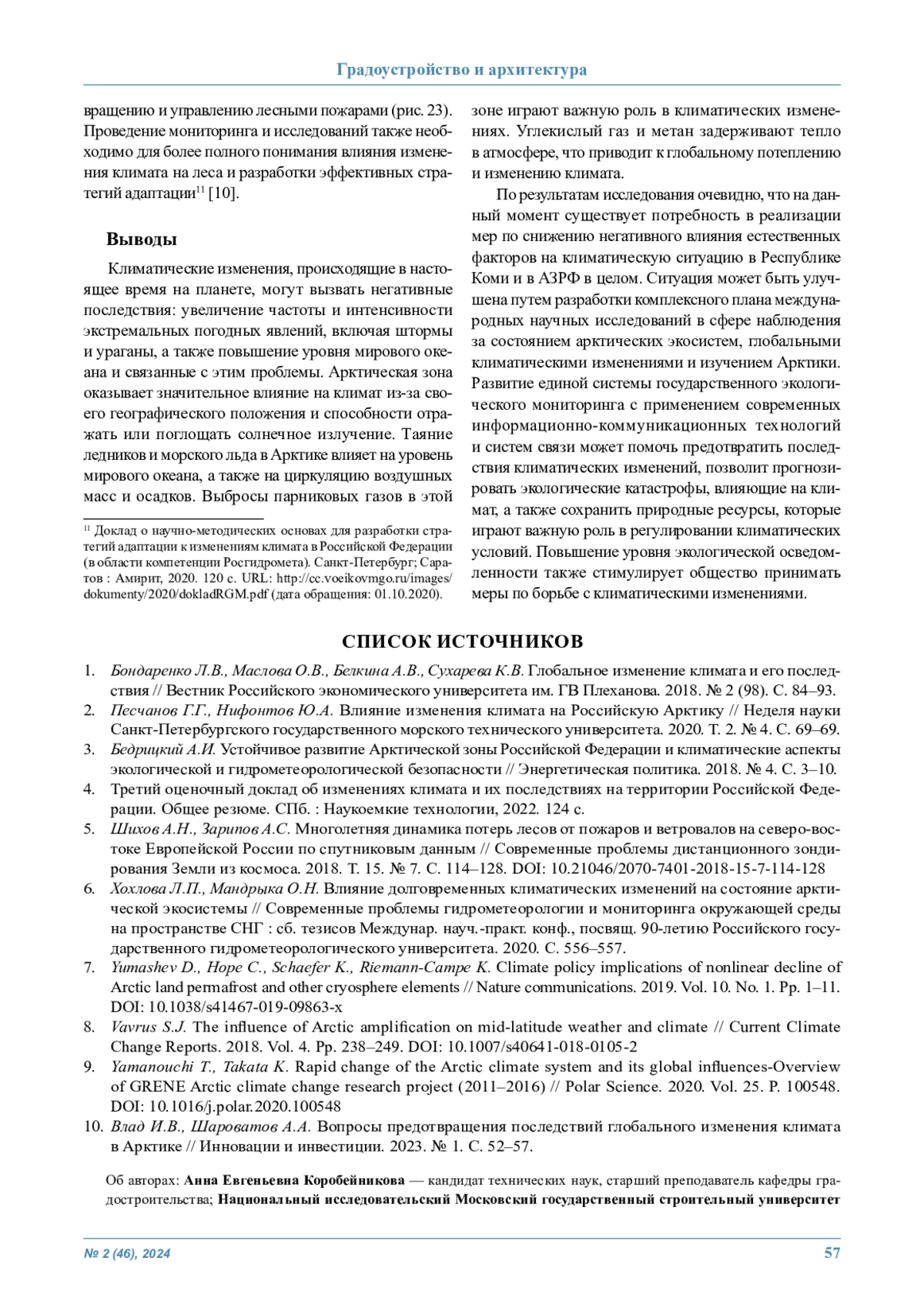 Градоустройство и архитектура

вращению и управлению лесными пожарами (рис. 23). Проведение мониторинга и исследований также необходимо для более полного понимания влияния изменения климата на леса и разработки эффективных стратегий адаптации$^{11}$ [10].

Выводы

Климатические изменения, происходящие в настоящее время на планете, могут вызвать негативные последствия: увеличение частоты и интенсивности экстремальных погодных явлений, включая штормы и ураганы, а также повышение уровня мирового океана и связанные с этим проблемы. Арктическая зона оказывает значительное влияние на климат из-за своего географического положения и способности отражать или поглощать солнечное излучение. Таяние ледников и морского льда в Арктике влияет на уровень мирового океана, а также на циркуляцию воздушных масс и осадков. Выбросы парниковых газов в этой

$^{11}$ Доклад о научно-методических основах для разработки стратегий адаптации к изменениям климата в Российской Федерации (в области компетенции Росгидромета). Санкт-Петербург; Саратов : Амирит, 2020. 120 с. URL: http://cc.voeikovmgo.ru/images/dokumenty/2020/dokladRGM.pdf (дата обращения: 01.10.2020).

зоне играют важную роль в климатических изменениях. Углекислый газ и метан задерживают тепло в атмосфере, что приводит к глобальному потеплению и изменению климата.

По результатам исследования очевидно, что на данный момент существует потребность в реализации мер по снижению негативного влияния естественных факторов на климатическую ситуацию в Республике Коми и в АЗРФ в целом. Ситуация может быть улучшена путем разработки комплексного плана международных научных исследований в сфере наблюдения за состоянием арктических экосистем, глобальными климатическими изменениями и изучением Арктики. Развитие единой системы государственного экологического мониторинга с применением современных информационно-коммуникационных технологий и систем связи может помочь предотвратить последствия климатических изменений, позволит прогнозировать экологические катастрофы, влияющие на климат, а также сохранить природные ресурсы, которые играют важную роль в регулировании климатических условий. Повышение уровня экологической осведомленности также стимулирует общество принимать меры по борьбе с климатическими изменениями.

СПИСОК ИСТОЧНИКОВ

1. Бондаренко Л.В., Маслова О.В., Белкина А.В., Сухарева К.В. Глобальное изменение климата и его последствия // Вестник Российского экономического университета им. ГВ Плеханова. 2018. № 2 (98). С. 84–93.
2. Песчанов Г.Г., Нифонтов Ю.А. Влияние изменения климата на Российскую Арктику // Неделя науки Санкт-Петербургского государственного морского технического университета. 2020. Т. 2. № 4. С. 69–69.
3. Бедрицкий А.И. Устойчивое развитие Арктической зоны Российской Федерации и климатические аспекты экологической и гидрометеорологической безопасности // Энергетическая политика. 2018. № 4. С. 3–10.
4. Третий оценочный доклад об изменениях климата и их последствиях на территории Российской Федерации. Общее резюме. СПб. : Наукоемкие технологии, 2022. 124 с.
5. Шихов А.Н., Зарипов А.С. Многолетняя динамика потерь лесов от пожаров и ветровалов на северо-востоке Европейской России по спутниковым данным // Современные проблемы дистанционного зондирования Земли из космоса. 2018. Т. 15. № 7. С. 114–128. DOI: 10.21046/2070-7401-2018-15-7-114-128
6. Хохлова Л.П., Мандрыка О.Н. Влияние долговременных климатических изменений на состояние арктической экосистемы // Современные проблемы гидрометеорологии и мониторинга окружающей среды на пространстве СНГ : сб. тезисов Междунар. науч.-практ. конф., посвящ. 90-летию Российского государственного гидрометеорологического университета. 2020. С. 556–557.
7. Yumashev D., Hope C., Schaefer K., Riemann-Campe K. Climate policy implications of nonlinear decline of Arctic land permafrost and other cryosphere elements // Nature communications. 2019. Vol. 10. No. 1. Pp. 1–11. DOI: 10.1038/s41467-019-09863-x
8. Vavrus S.J. The influence of Arctic amplification on mid-latitude weather and climate // Current Climate Change Reports. 2018. Vol. 4. Pp. 238–249. DOI: 10.1007/s40641-018-0105-2
9. Yamanouchi T., Takata K. Rapid change of the Arctic climate system and its global influences-Overview of GRENE Arctic climate change research project (2011–2016) // Polar Science. 2020. Vol. 25. P. 100548. DOI: 10.1016/j.polar.2020.100548
10. Влад И.В., Шароватов А.А. Вопросы предотвращения последствий глобального изменения климата в Арктике // Инновации и инвестиции. 2023. № 1. С. 52–57.

Об авторах: Анна Евгеньевна Коробейникова — кандидат технических наук, старший преподаватель кафедры градостроительства; Национальный исследовательский Московский государственный строительный университет

№ 2 (46), 2024

57